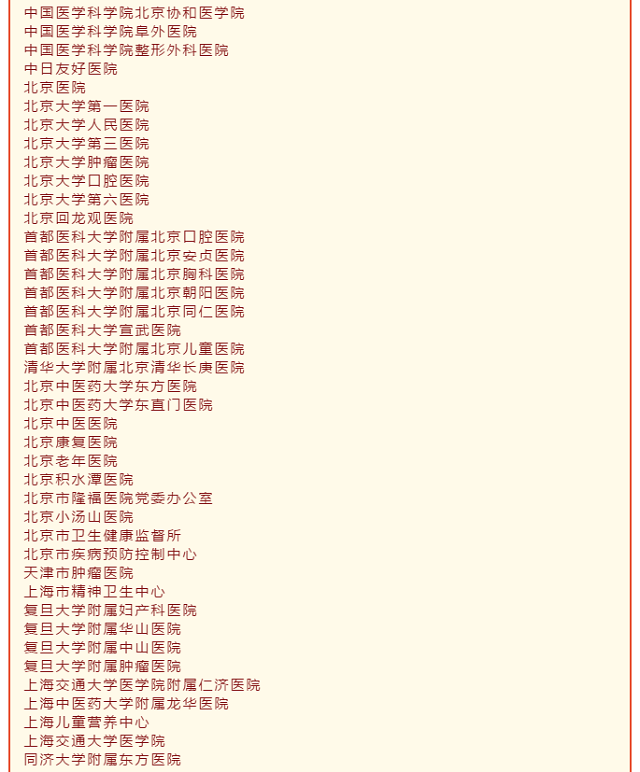 中国医学科学院北京协和医学院
中国医学科学院阜外医院
中国医学科学院整形外科医院
中日友好医院
北京医院
北京大学第一医院
北京大学人民医院
北京大学第三医院
北京大学肿瘤医院
北京大学口腔医院
北京大学第六医院
北京回龙观医院
首都医科大学附属北京口腔医院
首都医科大学附属北京安贞医院
首都医科大学附属北京胸科医院
首都医科大学附属北京朝阳医院
首都医科大学附属北京同仁医院
首都医科大学宣武医院
首都医科大学附属北京儿童医院
清华大学附属北京清华长庚医院
北京中医药大学东方医院
北京中医药大学东直门医院
北京中医医院
北京康复医院
北京老年医院
北京积水潭医院
北京市隆福医院党委办公室
北京小汤山医院
北京市卫生健康监督所
北京市疾病预防控制中心
天津市肿瘤医院
上海市精神卫生中心
复旦大学附属妇产科医院
复旦大学附属华山医院
复旦大学附属中山医院
复旦大学附属肿瘤医院
上海交通大学医学院附属仁济医院
上海中医药大学附属龙华医院
上海儿童营养中心
上海交通大学医学院
同济大学附属东方医院